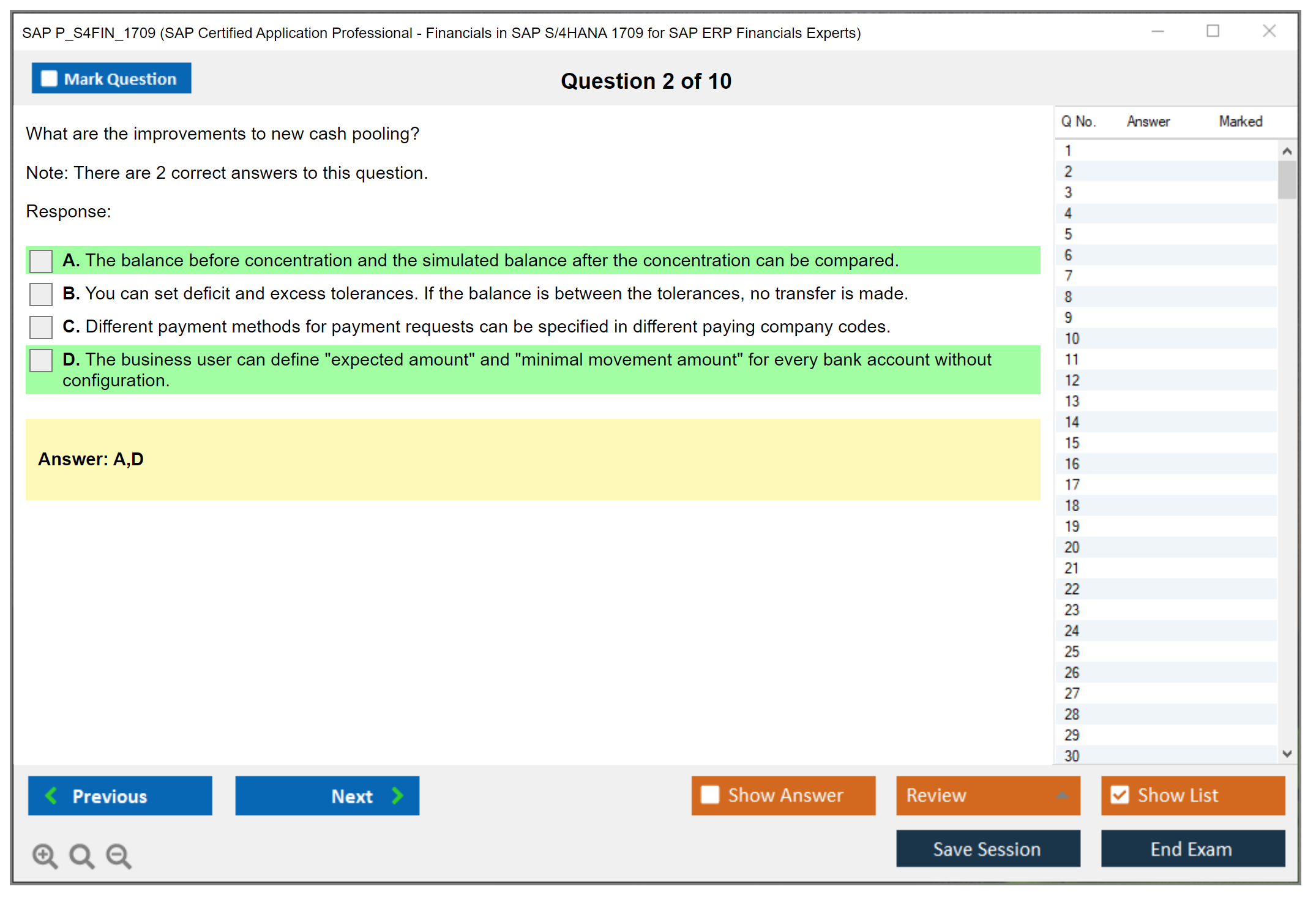 SAP P_S4FIN_1709 (SAP Certified Application Professional - Financials in SAP S/4HANA 1709 for SAP ERP Financials Experts)

Mark Question

Question 2 of 10

What are the improvements to new cash pooling?

Note: There are 2 correct answers to this question.

Response:

A. The balance before concentration and the simulated balance after the concentration can be compared.

B. You can set deficit and excess tolerances. If the balance is between the tolerances, no transfer is made.

C. Different payment methods for payment requests can be specified in different paying company codes.

D. The business user can define "expected amount" and "minimal movement amount" for every bank account without configuration.

Answer: A,D

| Q No. | Answer | Marked |
|---|---|---|
| 1 | | |
| 2 | | |
| 3 | | |
| 4 | | |
| 5 | | |
| 6 | | |
| 7 | | |
| 8 | | |
| 9 | | |
| 10 | | |
| 11 | | |
| 12 | | |
| 13 | | |
| 14 | | |
| 15 | | |
| 16 | | |
| 17 | | |
| 18 | | |
| 19 | | |
| 20 | | |
| 21 | | |
| 22 | | |
| 23 | | |
| 24 | | |
| 25 | | |
| 26 | | |
| 27 | | |
| 28 | | |
| 29 | | |
| 30 | | |

Previous Next Show Answer Review Show List

Save Session End Exam